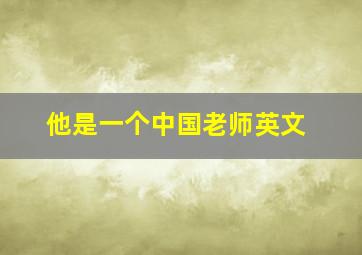 他是一个中国老师英文